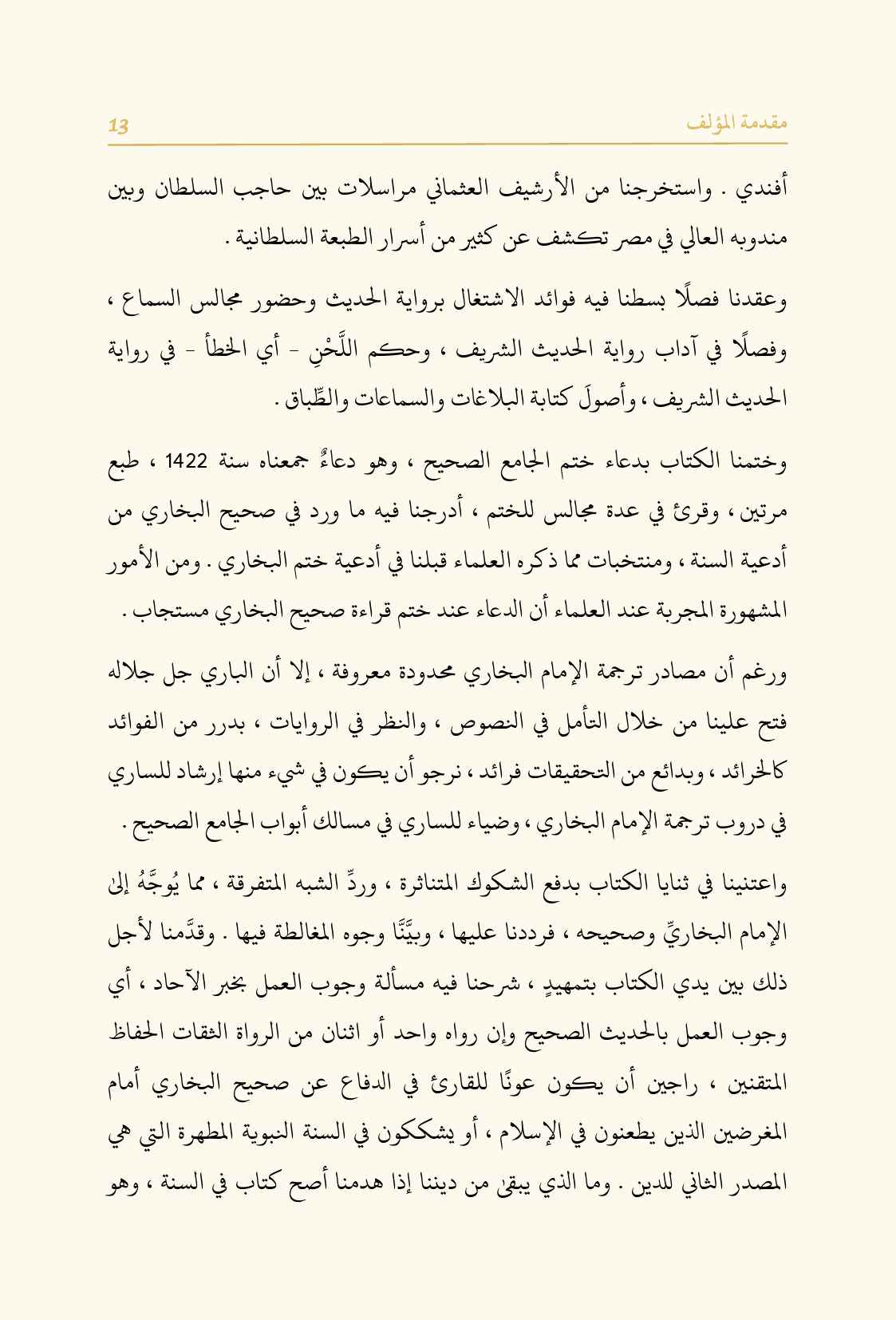 مقدمة المؤلف 13

أفندي . واستخرجنا من الأرشيف العثماني مراسلات بين حاجب السلطان وبين مندوبه العالي في مصر تكشف عن كثير من أسرار الطبعة السلطانية .

وعقدنا فصلًا بسطنا فيه فوائد الاشتغال برواية الحديث وحضور مجالس السماع ، وفصلًا في آداب رواية الحديث الشريف ، وحكم اللَّحْنِ - أي الخطأ - في رواية الحديث الشريف ، وأصولَ كتابة البلاغات والسماعات والطِّباق .

وختمنا الكتاب بدعاء ختم الجامع الصحيح ، وهو دعاءٌ جمعناه سنة 1422 ، طبع مرتين ، وقرئ في عدة مجالس للختم ، أدرجنا فيه ما ورد في صحيح البخاري من أدعية السنة ، ومنتخبات مما ذكره العلماء قبلنا في أدعية ختم البخاري . ومن الأمور المشهورة المجربة عند العلماء أن الدعاء عند ختم قراءة صحيح البخاري مستجاب .

ورغم أن مصادر ترجمة الإمام البخاري محدودة معروفة ، إلا أن الباري جل جلاله فتح علينا من خلال التأمل في النصوص ، والنظر في الروايات ، بدرر من الفوائد كالخرائد ، وبدائع من التحقيقات فرائد ، نرجو أن يكون في شيء منها إرشاد للساري في دروب ترجمة الإمام البخاري ، وضياء للساري في مسالك أبواب الجامع الصحيح .

واعتنينا في ثنايا الكتاب بدفع الشكوك المتناثرة ، وردِّ الشبه المتفرقة ، مما يُوجَّهُ إلى الإمام البخاريِّ وصحيحه ، فرددنا عليها ، وبيَّنَّا وجوه المغالطة فيها . وقدَّمنا لأجل ذلك بين يدي الكتاب بتمهيدٍ ، شرحنا فيه مسألة وجوب العمل بخبر الآحاد ، أي وجوب العمل بالحديث الصحيح وإن رواه واحد أو اثنان من الرواة الثقات الحفاظ المتقنين ، راجين أن يكون عونًا للقارئ في الدفاع عن صحيح البخاري أمام المغرضين الذين يطعنون في الإسلام ، أو يشككون في السنة النبوية المطهرة التي هي المصدر الثاني للدين . وما الذي يبقى من ديننا إذا هدمنا أصح كتاب في السنة ، وهو